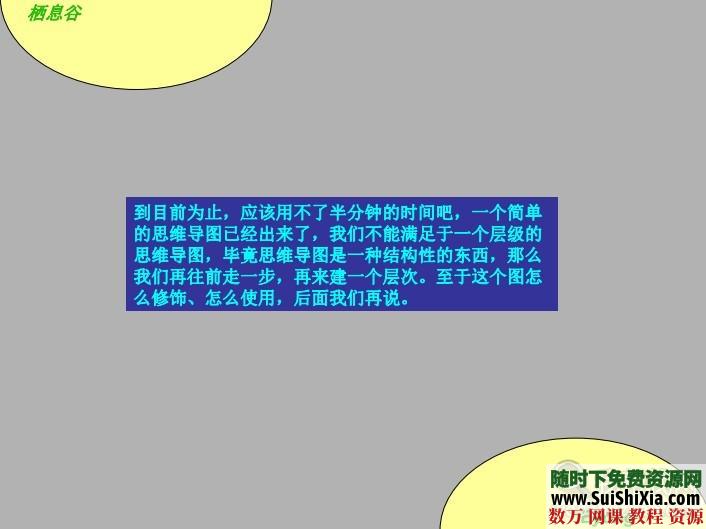 栖息谷

到目前为止，应该用不了半分钟的时间吧，一个简单的思维导图已经出来了，我们不能满足于一个层级的思维导图，毕竟思维导图是一种结构性的东西，那么我们再往前走一步，再来建一个层次。至于这个图怎么修饰、怎么使用，后面我们再说。

随时下免费资源网
www.SuiShiXia.com
数万 网课 教程 资源